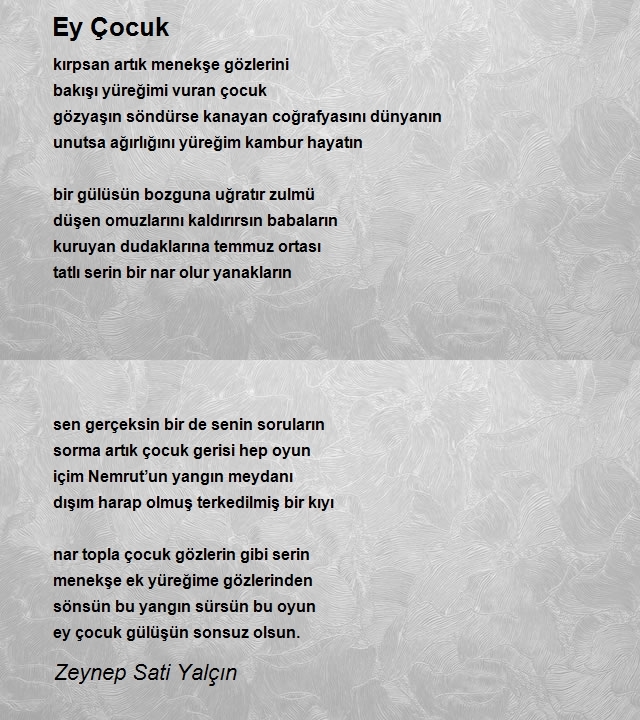 Ey Çocuk

kırpsan artık menekşe gözlerini
bakışı yüreğimi vuran çocuk
gözyaşın söndürse kanayan coğrafyasını dünyanın
unutsa ağırlığını yüreğim kambur hayatın

bir gülüsün bozguna uğratır zulmü
düşen omuzlarını kaldırırsın babaların
kuruyan dudaklarına temmuz ortası
tatlı serin bir nar olur yanakların

sen gerçeksin bir de senin soruların
sorma artık çocuk gerisi hep oyun
içim Nemrut'un yangın meydanı
dışım harap olmuş terkedilmiş bir kıyı

nar topla çocuk gözlerin gibi serin
menekşe ek yüreğime gözlerinden
sönsün bu yangın sürsün bu oyun
ey çocuk gülüşün sonsuz olsun.

Zeynep Sati Yalçın